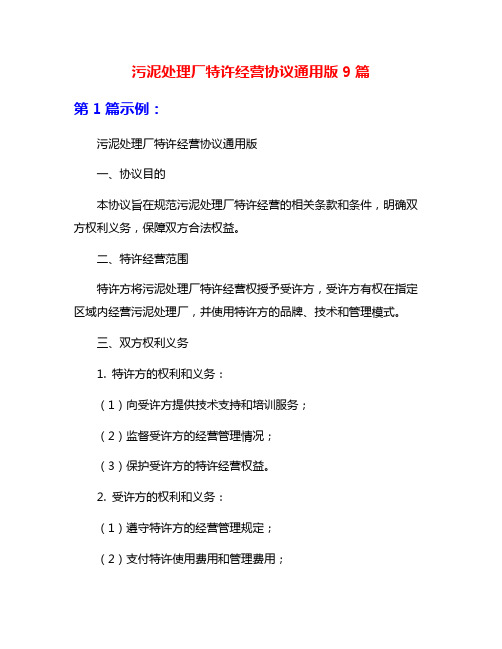 污泥处理厂特许经营协议通用版 9 篇

第 1 篇示例：

污泥处理厂特许经营协议通用版

一、协议目的

本协议旨在规范污泥处理厂特许经营的相关条款和条件，明确双方权利义务，保障双方合法权益。

二、特许经营范围

特许方将污泥处理厂特许经营权授予受许方，受许方有权在指定区域内经营污泥处理厂，并使用特许方的品牌、技术和管理模式。

三、双方权利义务

1. 特许方的权利和义务：

（1）向受许方提供技术支持和培训服务；

（2）监督受许方的经营管理情况；

（3）保护受许方的特许经营权益。

2. 受许方的权利和义务：

（1）遵守特许方的经营管理规定；

（2）支付特许使用费用和管理费用；